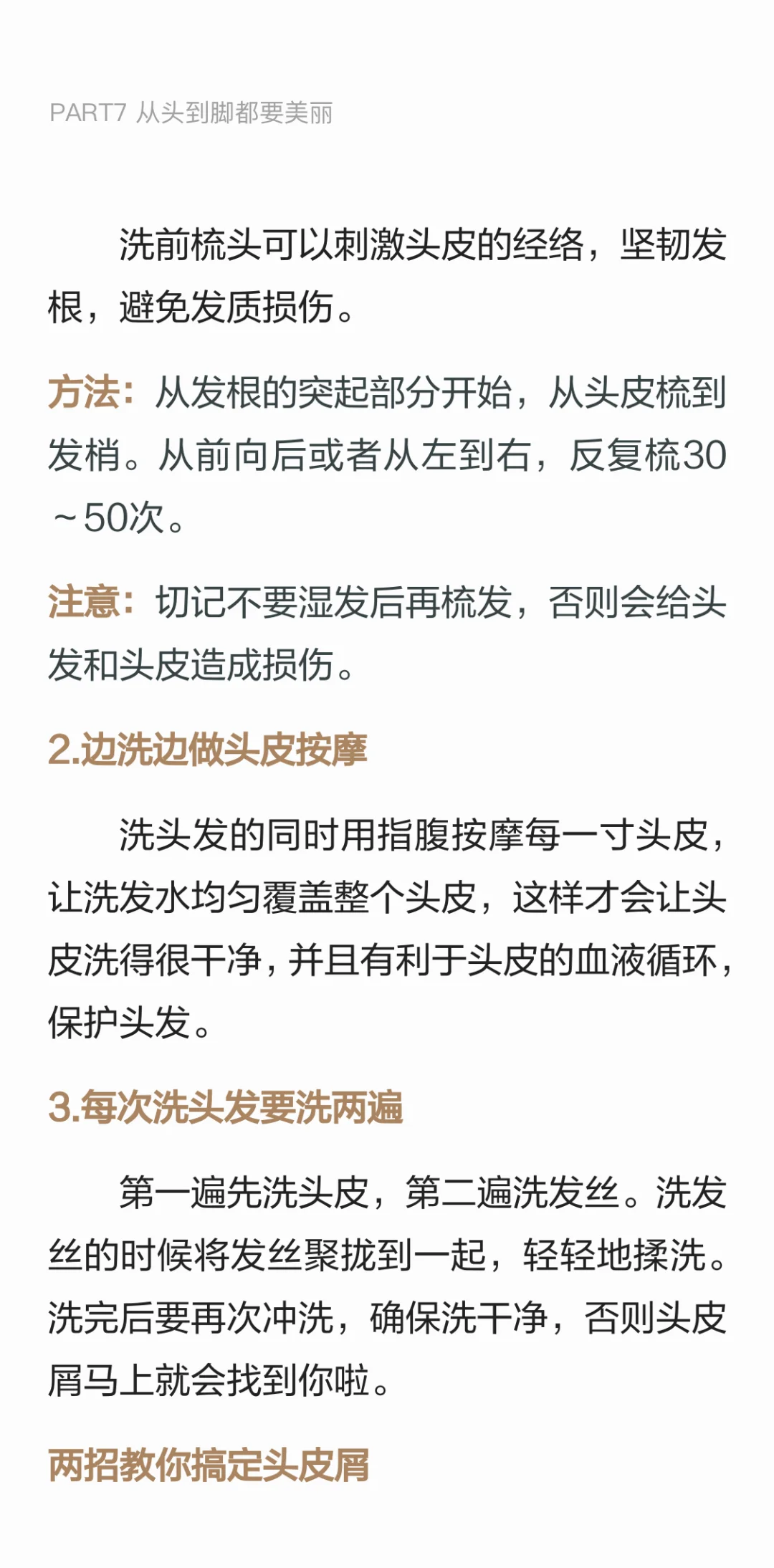 PART7 从头到脚都要美丽

洗前梳头可以刺激头皮的经络，坚韧发根，避免发质损伤。

方法：从发根的突起部分开始，从头皮梳到发梢。从前向后或者从左到右，反复梳30～50次。

注意：切记不要湿发后再梳发，否则会给头发和头皮造成损伤。

2.边洗边做头皮按摩

洗头发的同时用指腹按摩每一寸头皮，让洗发水均匀覆盖整个头皮，这样才会让头皮洗得很干净，并且有利于头皮的血液循环，保护头发。

3.每次洗头发要洗两遍

第一遍先洗头皮，第二遍洗发丝。洗发丝的时候将发丝聚拢到一起，轻轻地揉洗。洗完后要再次冲洗，确保洗干净，否则头皮屑马上就会找到你啦。

两招教你搞定头皮屑